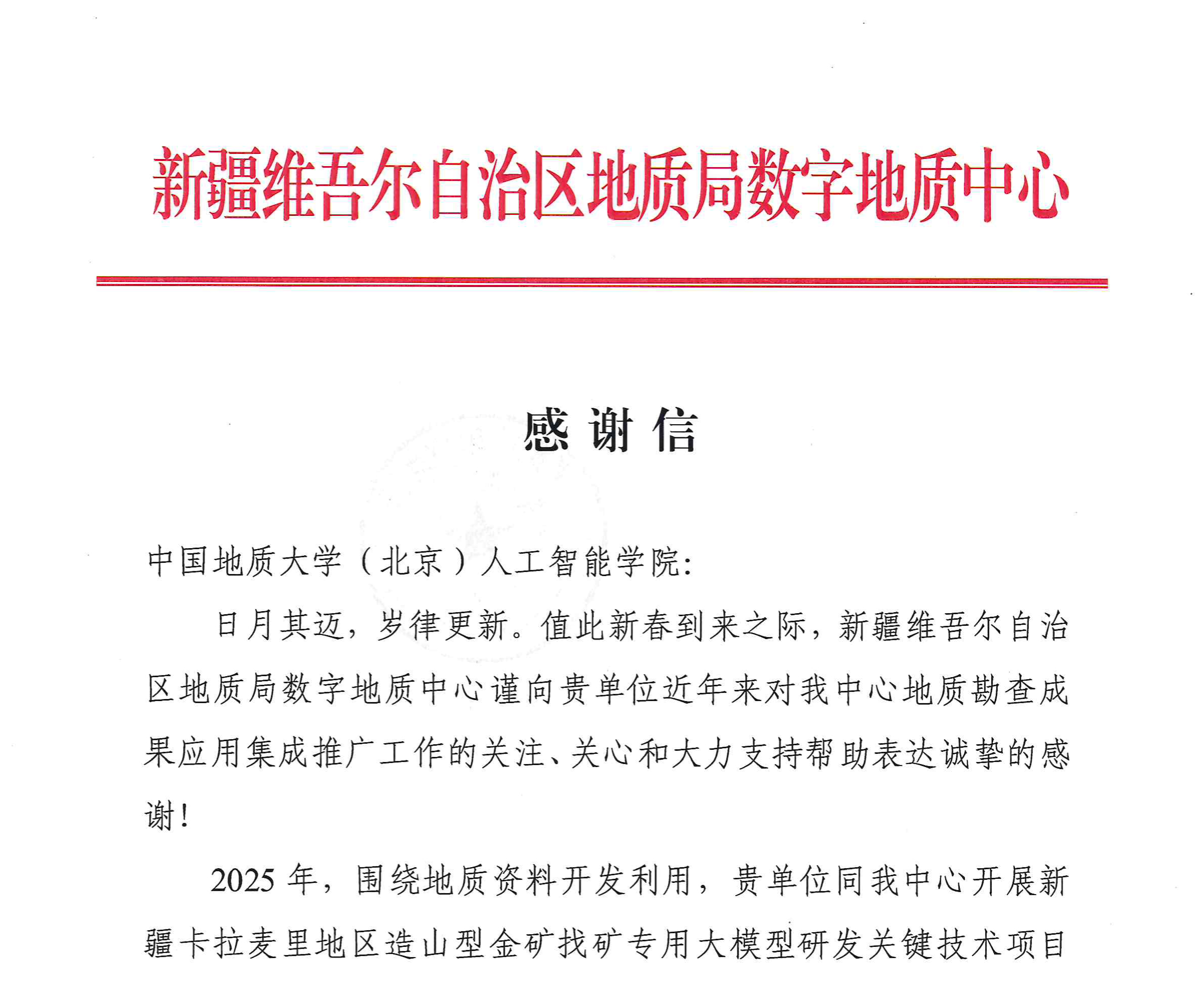 新疆维吾尔自治区地质局数字地质中心

感 谢 信

中国地质大学（北京）人工智能学院:

日月其迈，岁律更新。值此新春到来之际，新疆维吾尔自治区地质局数字地质中心谨向贵单位近年来对我中心地质勘查成果应用集成推广工作的关注、关心和大力支持帮助表达诚挚的感谢！

2025 年，围绕地质资料开发利用，贵单位同我中心开展新疆卡拉麦里地区造山型金矿找矿专用大模型研发关键技术项目